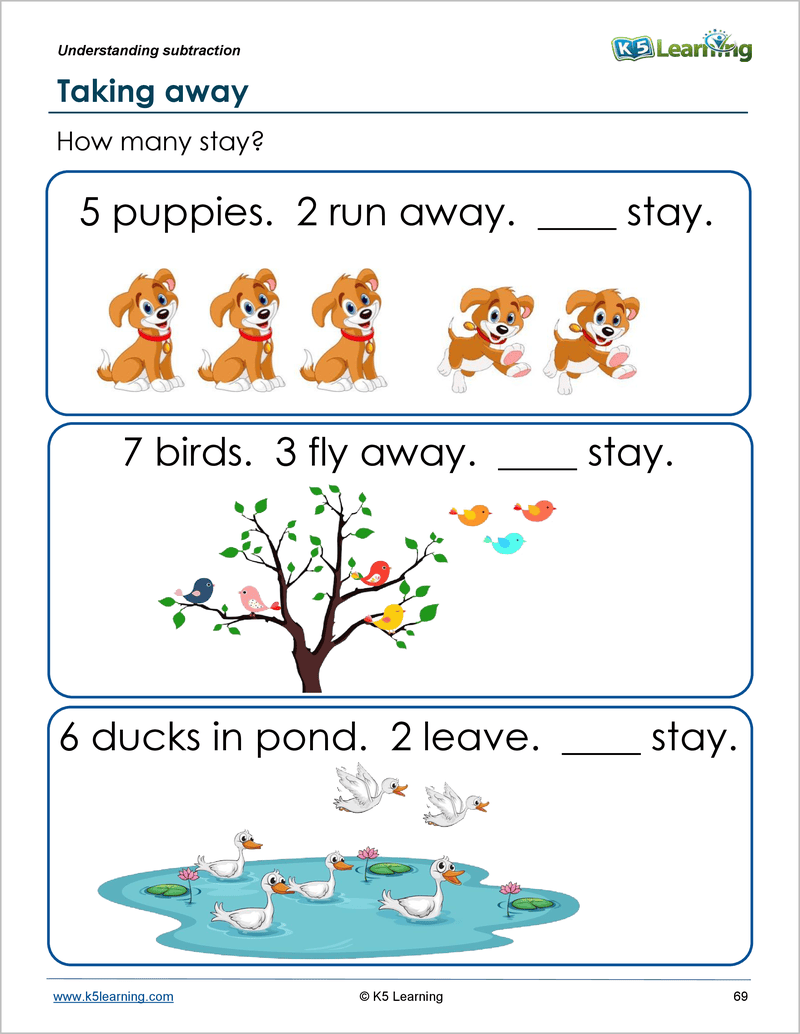 Understanding subtraction

K5 Learning

Taking away

How many stay?

5 puppies. 2 run away. ____ stay.

7 birds. 3 fly away. ____ stay.

6 ducks in pond. 2 leave. ____ stay.

www.k5learning.com © K5 Learning 69